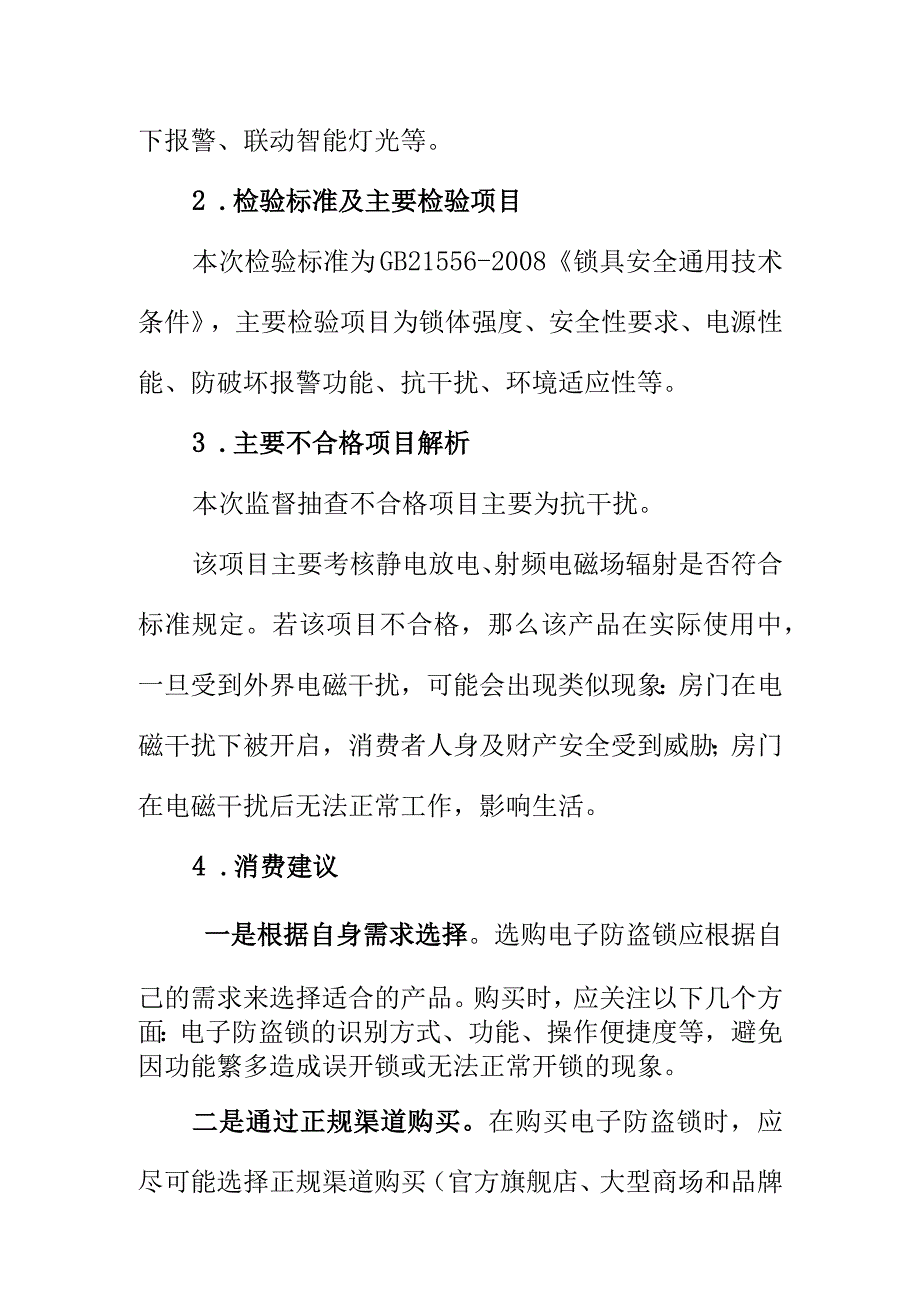 下报警、联动智能灯光等。

2．检验标准及主要检验项目

本次检验标准为GB21556-2008《锁具安全通用技术条件》，主要检验项目为锁体强度、安全性要求、电源性能、防破坏报警功能、抗干扰、环境适应性等。

3．主要不合格项目解析

本次监督抽查不合格项目主要为抗干扰。

该项目主要考核静电放电、射频电磁场辐射是否符合标准规定。若该项目不合格，那么该产品在实际使用中，一旦受到外界电磁干扰，可能会出现类似现象：房门在电磁干扰下被开启，消费者人身及财产安全受到威胁；房门在电磁干扰后无法正常工作，影响生活。

4．消费建议

一是根据自身需求选择。选购电子防盗锁应根据自己的需求来选择适合的产品。购买时，应关注以下几个方面：电子防盗锁的识别方式、功能、操作便捷度等，避免因功能繁多造成误开锁或无法正常开锁的现象。

二是通过正规渠道购买。在购买电子防盗锁时，应尽可能选择正规渠道购买（官方旗舰店、大型商场和品牌